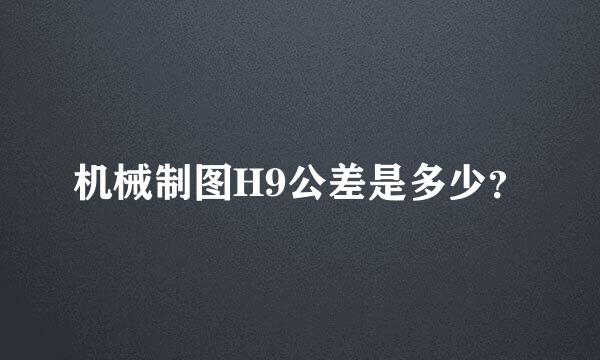 机械制图H9公差是多少?